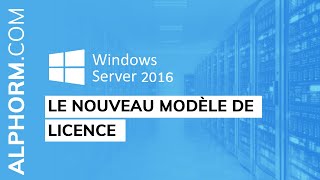 ALPHORM.COM

Windows
Server 2016

LE NOUVEAU MODÈLE DE LICENCE